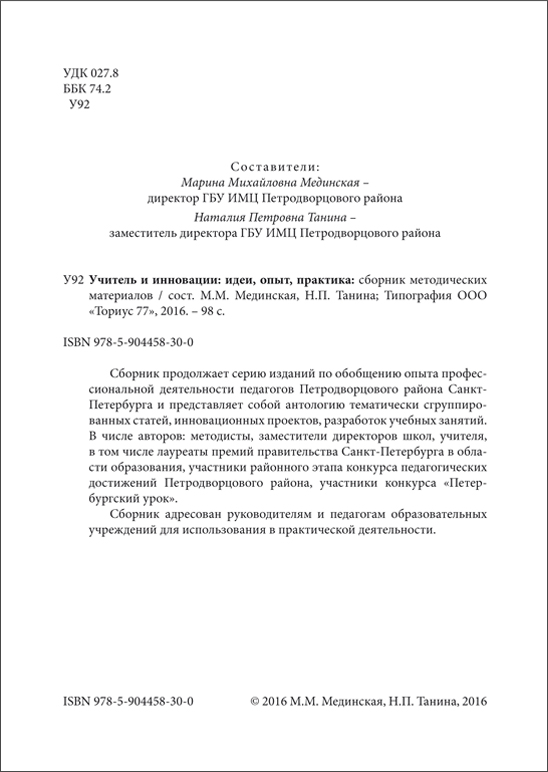 УДК 027.8
ББК 74.2
У92

Составители:
Марина Михайловна Мединская –
директор ГБУ ИМЦ Петродворцового района
Наталия Петровна Танина –
заместитель директора ГБУ ИМЦ Петродворцового района

У92 Учитель и инновации: идеи, опыт, практика: сборник методических материалов / сост. М.М. Мединская, Н.П. Танина; Типография ООО «Ториус 77», 2016. – 98 с.

ISBN 978-5-904458-30-0

Сборник продолжает серию изданий по обобщению опыта профессиональной деятельности педагогов Петродворцового района Санкт-Петербурга и представляет собой антологию тематически сгруппированных статей, инновационных проектов, разработок учебных занятий. В числе авторов: методисты, заместители директоров школ, учителя, в том числе лауреаты премий правительства Санкт-Петербурга в области образования, участники районного этапа конкурса педагогических достижений Петродворцового района, участники конкурса «Петербургский урок».

Сборник адресован руководителям и педагогам образовательных учреждений для использования в практической деятельности.

ISBN 978-5-904458-30-0 © 2016 М.М. Мединская, Н.П. Танина, 2016